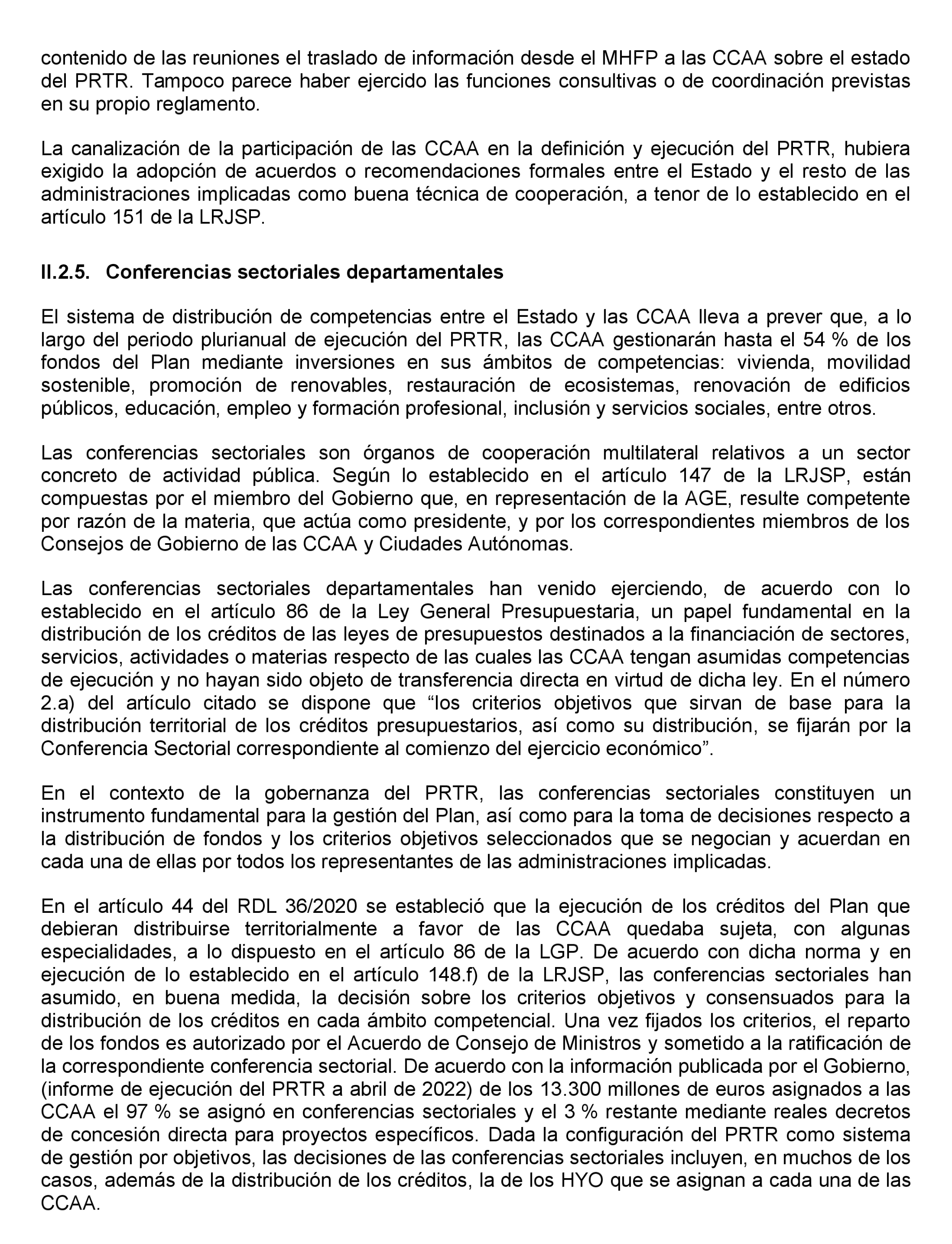 contenido de las reuniones el traslado de información desde el MHFP a las CCAA sobre el estado del PRTR. Tampoco parece haber ejercido las funciones consultivas o de coordinación previstas en su propio reglamento.

La canalización de la participación de las CCAA en la definición y ejecución del PRTR, hubiera exigido la adopción de acuerdos o recomendaciones formales entre el Estado y el resto de las administraciones implicadas como buena técnica de cooperación, a tenor de lo establecido en el artículo 151 de la LRJSP.

II.2.5. Conferencias sectoriales departamentales

El sistema de distribución de competencias entre el Estado y las CCAA lleva a prever que, a lo largo del periodo plurianual de ejecución del PRTR, las CCAA gestionarán hasta el 54 % de los fondos del Plan mediante inversiones en sus ámbitos de competencias: vivienda, movilidad sostenible, promoción de renovables, restauración de ecosistemas, renovación de edificios públicos, educación, empleo y formación profesional, inclusión y servicios sociales, entre otros.

Las conferencias sectoriales son órganos de cooperación multilateral relativos a un sector concreto de actividad pública. Según lo establecido en el artículo 147 de la LRJSP, están compuestas por el miembro del Gobierno que, en representación de la AGE, resulte competente por razón de la materia, que actúa como presidente, y por los correspondientes miembros de los Consejos de Gobierno de las CCAA y Ciudades Autónomas.

Las conferencias sectoriales departamentales han venido ejerciendo, de acuerdo con lo establecido en el artículo 86 de la Ley General Presupuestaria, un papel fundamental en la distribución de los créditos de las leyes de presupuestos destinados a la financiación de sectores, servicios, actividades o materias respecto de las cuales las CCAA tengan asumidas competencias de ejecución y no hayan sido objeto de transferencia directa en virtud de dicha ley. En el número 2.a) del artículo citado se dispone que “los criterios objetivos que sirvan de base para la distribución territorial de los créditos presupuestarios, así como su distribución, se fijarán por la Conferencia Sectorial correspondiente al comienzo del ejercicio económico”.

En el contexto de la gobernanza del PRTR, las conferencias sectoriales constituyen un instrumento fundamental para la gestión del Plan, así como para la toma de decisiones respecto a la distribución de fondos y los criterios objetivos seleccionados que se negocian y acuerdan en cada una de ellas por todos los representantes de las administraciones implicadas.

En el artículo 44 del RDL 36/2020 se estableció que la ejecución de los créditos del Plan que debieran distribuirse territorialmente a favor de las CCAA quedaba sujeta, con algunas especialidades, a lo dispuesto en el artículo 86 de la LGP. De acuerdo con dicha norma y en ejecución de lo establecido en el artículo 148.f) de la LRJSP, las conferencias sectoriales han asumido, en buena medida, la decisión sobre los criterios objetivos y consensuados para la distribución de los créditos en cada ámbito competencial. Una vez fijados los criterios, el reparto de los fondos es autorizado por el Acuerdo de Consejo de Ministros y sometido a la ratificación de la correspondiente conferencia sectorial. De acuerdo con la información publicada por el Gobierno, (informe de ejecución del PRTR a abril de 2022) de los 13.300 millones de euros asignados a las CCAA el 97 % se asignó en conferencias sectoriales y el 3 % restante mediante reales decretos de concesión directa para proyectos específicos. Dada la configuración del PRTR como sistema de gestión por objetivos, las decisiones de las conferencias sectoriales incluyen, en muchos de los casos, además de la distribución de los créditos, la de los HYO que se asignan a cada una de las CCAA.